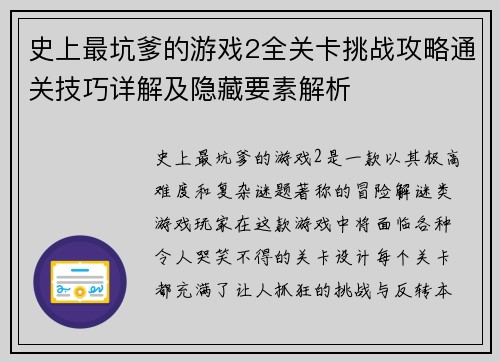 史上最坑爹的游戏2全关卡挑战攻略通关技巧详解及隐藏要素解析

史上最坑爹的游戏2是一款以其极高难度和复杂谜题著称的冒险解谜类游戏玩家在这款游戏中将面临各种令人哭笑不得的关卡设计每个关卡都充满了让人抓狂的挑战与反转本